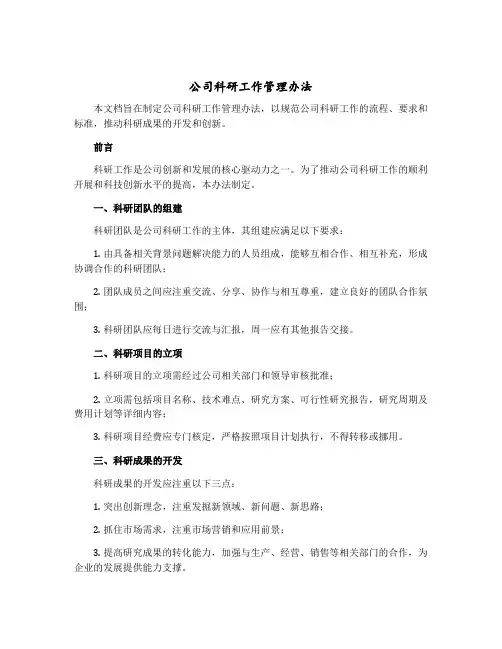 公司科研工作管理办法

本文档旨在制定公司科研工作管理办法，以规范公司科研工作的流程、要求和标准，推动科研成果的开发和创新。

前言

科研工作是公司创新和发展的核心驱动力之一。为了推动公司科研工作的顺利开展和科技创新水平的提高，本办法制定。

一、科研团队的组建

科研团队是公司科研工作的主体，其组建应满足以下要求：

1. 由具备相关背景问题解决能力的人员组成，能够互相合作、相互补充，形成协调合作的科研团队；

2. 团队成员之间应注重交流、分享、协作与相互尊重，建立良好的团队合作氛围；

3. 科研团队应每日进行交流与汇报，周一应有其他报告交接。

二、科研项目的立项

1. 科研项目的立项需经过公司相关部门和领导审核批准；

2. 立项需包括项目名称、技术难点、研究方案、可行性研究报告，研究周期及费用计划等详细内容；

3. 科研项目经费应专门核定，严格按照项目计划执行，不得转移或挪用。

三、科研成果的开发

科研成果的开发应注重以下三点：

1. 突出创新理念，注重发掘新领域、新问题、新思路；

2. 抓住市场需求，注重市场营销和应用前景；

3. 提高研究成果的转化能力，加强与生产、经营、销售等相关部门的合作，为企业的发展提供能力支撑。